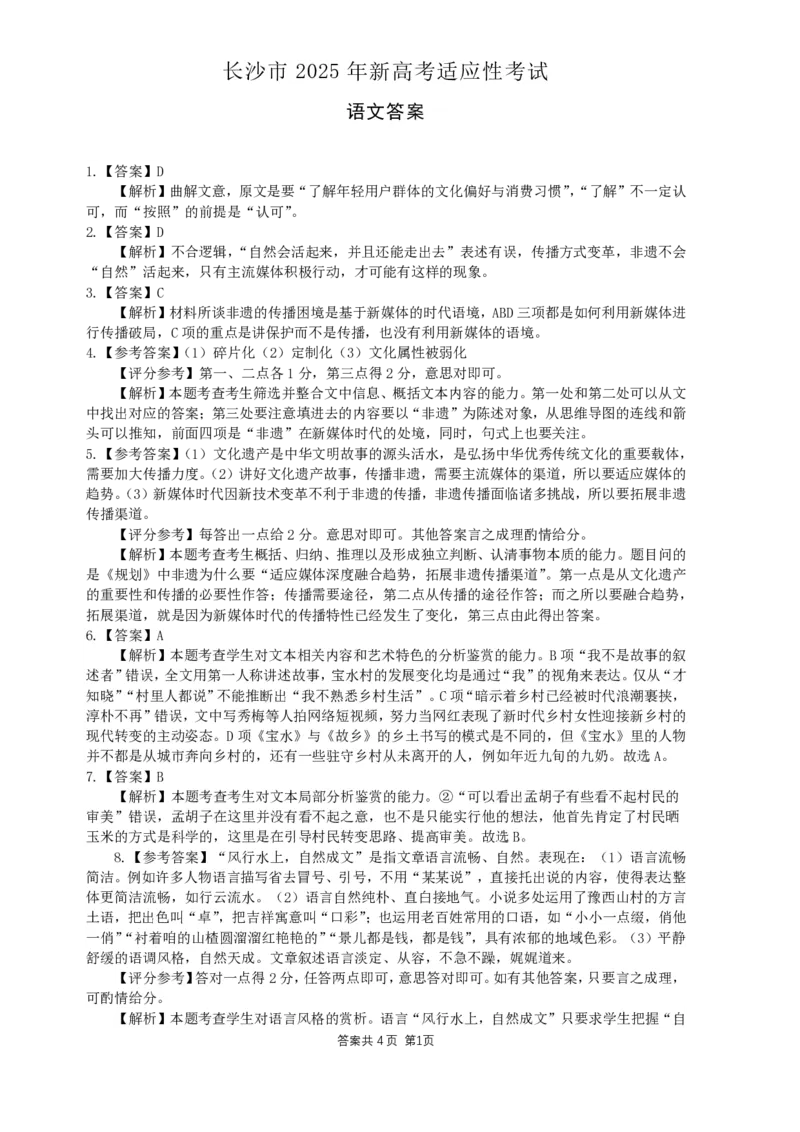 长沙市 2025 年新高考适应性考试

语文答案

1.【答案】D

【解析】曲解文意，原文是要“了解年轻用户群体的文化偏好与消费习惯”，“了解”不一定认可，而“按照”的前提是“认可”。

2.【答案】D

【解析】不合逻辑，“自然会活起来，并且还能走出去”表述有误，传播方式变革，非遗不会“自然”活起来，只有主流媒体积极行动，才可能有这样的现象。

3.【答案】C

【解析】材料所谈非遗的传播困境是基于新媒体的时代语境，ABD 三项都是如何利用新媒体进行传播破局，C 项的重点是讲保护而不是传播，也没有利用新媒体的语境。

4.【参考答案】（1）碎片化（2）定制化（3）文化属性被弱化

【评分参考】第一、二点各 1 分，第三点得 2 分，意思对即可。

【解析】本题考查考生筛选并整合文中信息、概括文本内容的能力。第一处和第二处可以从文中找出对应的答案；第三处要注意填进去的内容要以“非遗”为陈述对象，从思维导图的连线和箭头可以推知，前面四项是“非遗”在新媒体时代的处境，同时，句式上也要关注。

5.【参考答案】（1）文化遗产是中华文明故事的源头活水，是弘扬中华优秀传统文化的重要载体，需要加大传播力度。（2）讲好文化遗产故事，传播非遗，需要主流媒体的渠道，所以要适应媒体的趋势。（3）新媒体时代因新技术变革不利于非遗的传播，非遗传播面临诸多挑战，所以要拓展非遗传播渠道。

【评分参考】每答出一点给 2 分。意思对即可。其他答案言之成理酌情给分。

【解析】本题考查考生概括、归纳、推理以及形成独立判断、认清事物本质的能力。题目问的是《规划》中非遗为什么要“适应媒体深度融合趋势，拓展非遗传播渠道”。第一点是从文化遗产的重要性和传播的必要性作答；传播需要途径，第二点从传播的途径作答；而之所以要融合趋势，拓展渠道，就是因为新媒体时代的传播特性已经发生了变化，第三点由此得出答案。

6.【答案】A

【解析】本题考查学生对文本相关内容和艺术特色的分析鉴赏的能力。B 项“我不是故事的叙述者”错误，全文用第一人称讲述故事，宝水村的发展变化均是通过“我”的视角来表达。仅从“才知晓”“村里人都说”不能推断出“我不熟悉乡村生活”。C 项“暗示着乡村已经被时代浪潮裹挟，淳朴不再”错误，文中写秀梅等人拍网络短视频，努力当网红表现了新时代乡村女性迎接新乡村的现代转变的主动姿态。D 项《宝水》与《故乡》的乡土书写的模式是不同的，但《宝水》里的人物并不都是从城市奔向乡村的，还有一些驻守乡村从未离开的人，例如年近九旬的九奶。故选 A。

7.【答案】B

【解析】本题考查考生对文本局部分析鉴赏的能力。②“可以看出孟胡子有些看不起村民的审美”错误，孟胡子在这里并没有看不起之意，也不是只能实行他的想法，他首先肯定了村民晒玉米的方式是科学的，这里是在引导村民转变思路、提高审美。故选 B。

8.【参考答案】“风行水上，自然成文”是指文章语言流畅、自然。表现在：（1）语言流畅简洁。例如许多人物语言描写省去冒号、引号，不用“某某说”，直接托出说的内容，使得表达整体更简洁流畅，如行云流水。（2）语言自然纯朴、直白接地气。小说多处运用了豫西山村的方言土语，把出色叫“卓”，把吉祥寓意叫“口彩”；也运用老百姓常用的口语，如“小小一点缀，俏他一俏”“衬着咱的山楂圆溜溜红艳艳的”“景儿都是钱，都是钱”，具有浓郁的地域色彩。（3）平静舒缓的语调风格，自然天成。文章叙述语言淡定、从容，不急不躁，娓娓道来。

【评分参考】答对一点得 2 分，任答两点即可，意思答对即可。如有其他答案，只要言之成理，可酌情给分。

【解析】本题考查学生对语言风格的赏析。语言“风行水上，自然成文”只要求学生把握“自

答案共 4 页 第1页